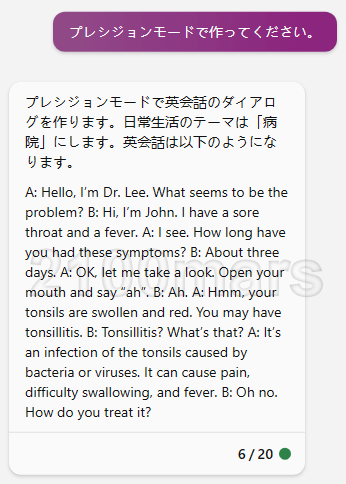 プレシジョンモードで作ってください。

プレシジョンモードで英会話のダイアログを作ります。日常生活のテーマは「病院」にします。英会話は以下のようになります。

A: Hello, I'm Dr. Lee. What seems to be the problem? B: Hi, I'm John. I have a sore throat and a fever. A: I see. How long have you had these symptoms? B: About three days. A: OK, let me take a look. Open your mouth and say "ah". B: Ah. A: Hmm, your tonsils are swollen and red. You may have tonsillitis. B: Tonsillitis? What's that? A: It's an infection of the tonsils caused by bacteria or viruses. It can cause pain, difficulty swallowing, and fever. B: Oh no. How do you treat it?

2100mars

6 / 20